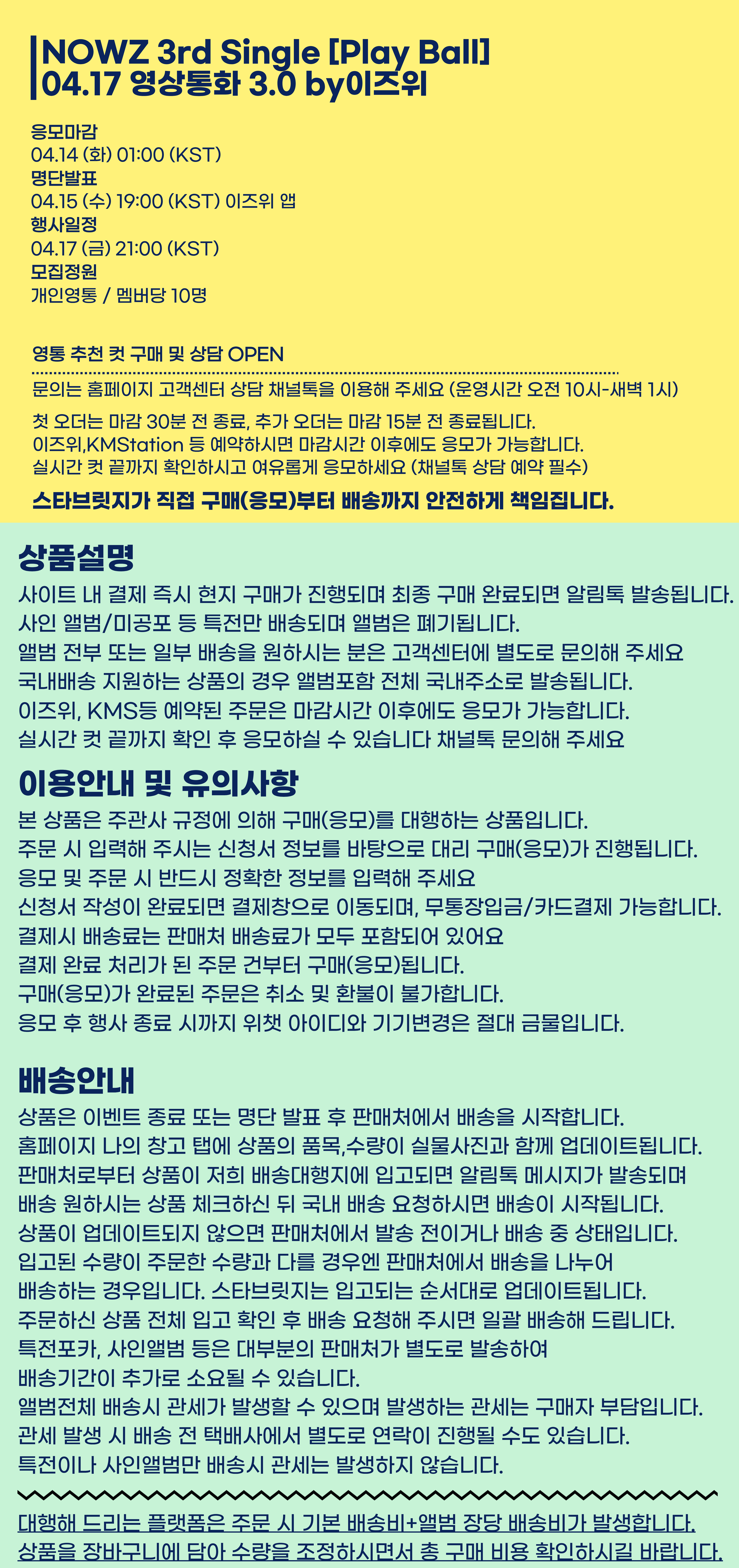 NOWZ 3rd Single [Play Ball]
04.17 영상통화 3.0 by이즈위

응모마감
04.14 (화) 01:00 (KST)
명단발표
04.15 (수) 19:00 (KST) 이즈위 앱
행사일정
04.17 (금) 21:00 (KST)
모집정원
개인영통 / 멤버당 10명

영통 추천 컷 구매 및 상담 OPEN
문의는 홈페이지 고객센터 상담 채널톡을 이용해 주세요 (운영시간 오전 10시-새벽 1시)
첫 오더는 마감 30분 전 종료, 추가 오더는 마감 15분 전 종료됩니다.
이즈위,KMStation 등 예약하시면 마감시간 이후에도 응모가 가능합니다.
실시간 컷 끝까지 확인하시고 여유롭게 응모하세요 (채널톡 상담 예약 필수)
스타브릿지가 직접 구매(응모)부터 배송까지 안전하게 책임집니다.

상품설명
사이트 내 결제 즉시 현지 구매가 진행되며 최종 구매 완료되면 알림톡 발송됩니다.
사인 앨범/미공포 등 특전만 배송되며 앨범은 폐기됩니다.
앨범 전부 또는 일부 배송을 원하시는 분은 고객센터에 별도로 문의해 주세요
국내배송 지원하는 상품의 경우 앨범포함 전체 국내주소로 발송됩니다.
이즈위, KMS등 예약된 주문은 마감시간 이후에도 응모가 가능합니다.
실시간 컷 끝까지 확인 후 응모하실 수 있습니다 채널톡 문의해 주세요

이용안내 및 유의사항
본 상품은 주관사 규정에 의해 구매(응모)를 대행하는 상품입니다.
주문 시 입력해 주시는 신청서 정보를 바탕으로 대리 구매(응모)가 진행됩니다.
응모 및 주문 시 반드시 정확한 정보를 입력해 주세요
신청서 작성이 완료되면 결제창으로 이동되며, 무통장입금/카드결제 가능합니다.
결제시 배송료는 판매처 배송료가 모두 포함되어 있어요
결제 완료 처리가 된 주문 건부터 구매(응모)됩니다.
구매(응모)가 완료된 주문은 취소 및 환불이 불가합니다.
응모 후 행사 종료 시까지 위챗 아이디와 기기변경은 절대 금물입니다.

배송안내
상품은 이벤트 종료 또는 명단 발표 후 판매처에서 배송을 시작합니다.
홈페이지 나의 창고 탭에 상품의 품목,수량이 실물사진과 함께 업데이트됩니다.
판매처로부터 상품이 저희 배송대행지에 입고되면 알림톡 메시지가 발송되며
배송 원하시는 상품 체크하신 뒤 국내 배송 요청하시면 배송이 시작됩니다.
상품이 업데이트되지 않으면 판매처에서 발송 전이거나 배송 중 상태입니다.
입고된 수량이 주문한 수량과 다를 경우엔 판매처에서 배송을 나누어
배송하는 경우입니다. 스타브릿지는 입고되는 순서대로 업데이트됩니다.
주문하신 상품 전체 입고 확인 후 배송 요청해 주시면 일괄 배송해 드립니다.
특전포카, 사인앨범 등은 대부분의 판매처가 별도로 발송하여
배송기간이 추가로 소요될 수 있습니다.
앨범전체 배송시 관세가 발생할 수 있으며 발생하는 관세는 구매자 부담입니다.
관세 발생 시 배송 전 택배사에서 별도로 연락이 진행될 수도 있습니다.
특전이나 사인앨범만 배송시 관세는 발생하지 않습니다.

대행해 드리는 플랫폼은 주문 시 기본 배송비+앨범 장당 배송비가 발생합니다.
상품을 장바구니에 담아 수량을 조정하시면서 총 구매 비용 확인하시길 바랍니다.